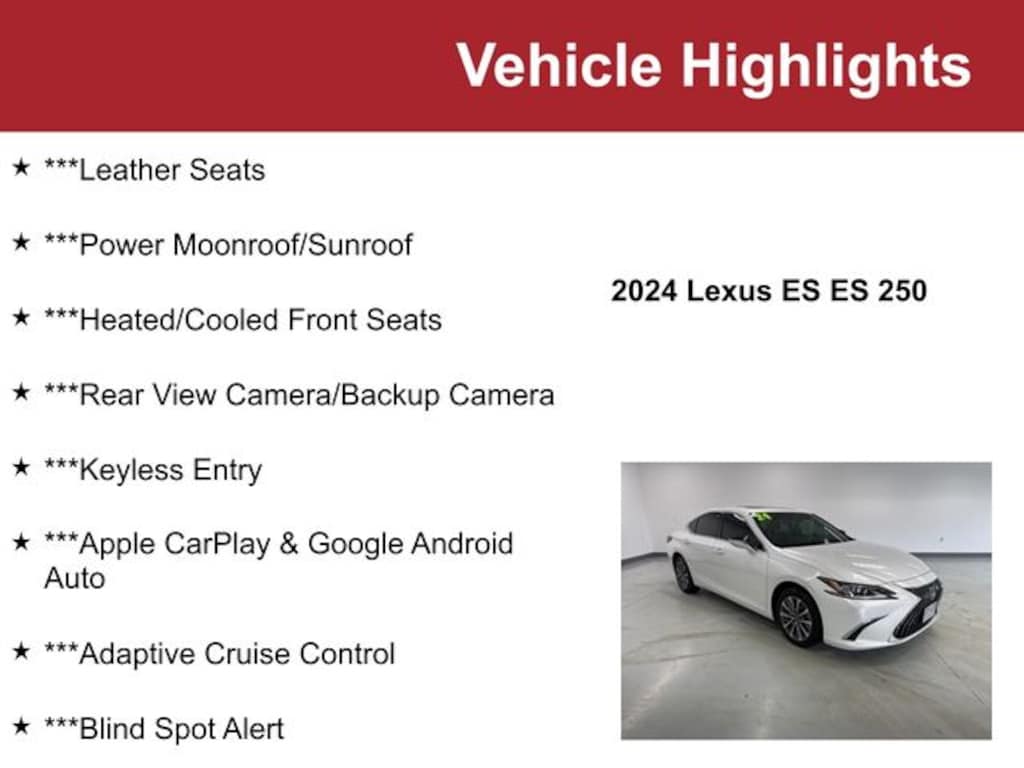 Vehicle Highlights

★ ***Leather Seats

★ ***Power Moonroof/Sunroof

★ ***Heated/Cooled Front Seats

★ ***Rear View Camera/Backup Camera

★ ***Keyless Entry

★ ***Apple CarPlay & Google Android Auto

★ ***Adaptive Cruise Control

★ ***Blind Spot Alert

2024 Lexus ES ES 250